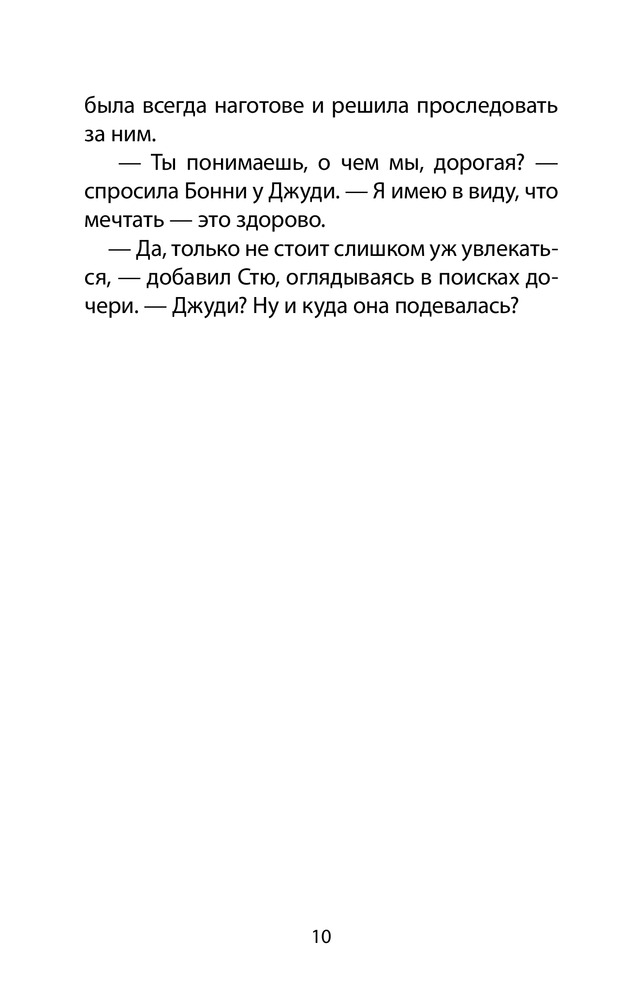 была всегда наготове и решила проследовать за ним.

— Ты понимаешь, о чем мы, дорогая? — спросила Бонни у Джуди. — Я имею в виду, что мечтать — это здорово.

— Да, только не стоит слишком уж увлекаться, — добавил Стю, оглядываясь в поисках дочери. — Джуди? Ну и куда она подевалась?

10